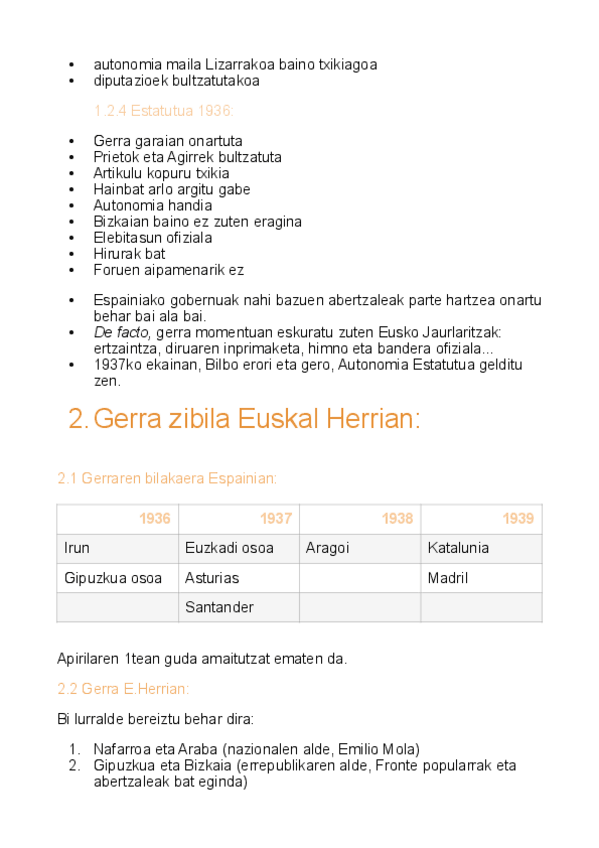 • autonomia maila Lizarrakoa baino txikiagoa
• diputazioek bultzatutakoa

1.2.4 Estatutua 1936:

• Gerra garaian onartuta
• Prietok eta Agirrek bultzatuta
• Artikulu kopuru txikia
• Hainbat arlo argitu gabe
• Autonomia handia
• Bizkaian baino ez zuten eragina
• Elebitasun ofiziala
• Hirurak bat
• Foruen aipamenarik ez

• Espainiako gobernuak nahi bazuen abertzaleak parte hartzea onartu behar bai ala bai.
• De facto, gerra momentuan eskuratu zuten Eusko Jaurlaritzak: ertzaintza, diruaren inprimaketa, himno eta bandera ofiziala...
• 1937ko ekainan, Bilbo erori eta gero, Autonomia Estatutua gelditu zen.

2. Gerra zibila Euskal Herrian:

2.1 Gerraren bilakaera Espainian:

| 1936 | 1937 | 1938 | 1939 |
|---|---|---|---|
| Irun | Euzkadi osoa | Aragoi | Katalunia |
| Gipuzkua osoa | Asturias | | Madril |
| | Santander | | |

Apirilaren 1tean guda amaitutzat ematen da.

2.2 Gerra E.Herrian:

Bi lurralde bereiztu behar dira:

1. Nafarroa eta Araba (nazionalen alde, Emilio Mola)
2. Gipuzkua eta Bizkaia (errepublikaren alde, Fronte popularrak eta abertzaleak bat eginda)